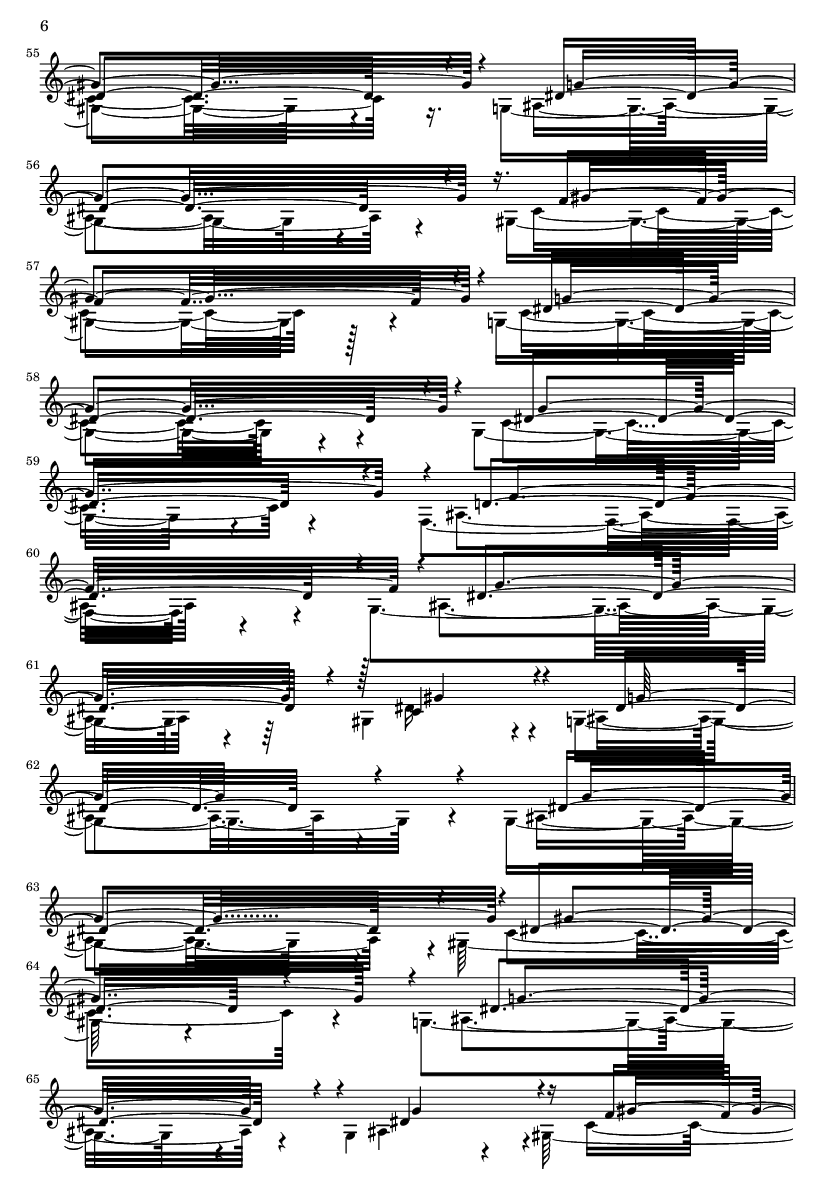 6

55

56

57

58

59

60

61

62

63

64

65